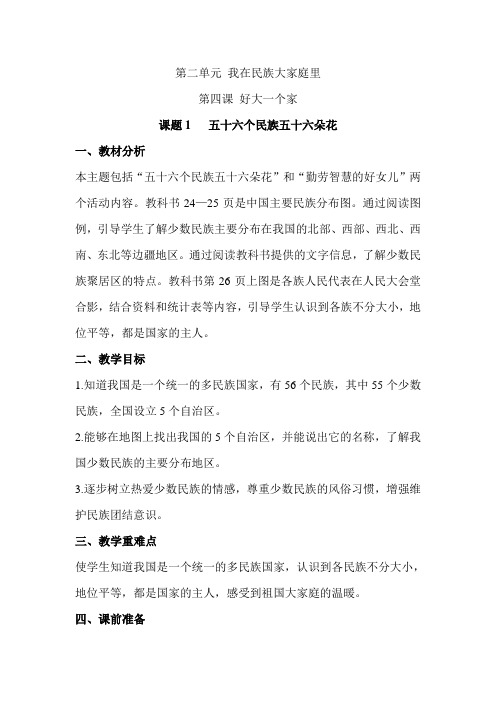 第二单元 我在民族大家庭里

第四课 好大一个家

课题 1　五十六个民族五十六朵花

一、教材分析

本主题包括“五十六个民族五十六朵花”和“勤劳智慧的好女儿”两个活动内容。教科书 24—25 页是中国主要民族分布图。通过阅读图例，引导学生了解少数民族主要分布在我国的北部、西部、西北、西南、东北等边疆地区。通过阅读教科书提供的文字信息，了解少数民族聚居区的特点。教科书第 26 页上图是各族人民代表在人民大会堂合影，结合资料和统计表等内容，引导学生认识到各族不分大小，地位平等，都是国家的主人。

二、教学目标

1.知道我国是一个统一的多民族国家，有 56 个民族，其中 55 个少数民族，全国设立 5 个自治区。

2.能够在地图上找出我国的 5 个自治区，并能说出它的名称，了解我国少数民族的主要分布地区。

3.逐步树立热爱少数民族的情感，尊重少数民族的风俗习惯，增强维护民族团结意识。

三、教学重难点

使学生知道我国是一个统一的多民族国家，认识到各民族不分大小，地位平等，都是国家的主人，感受到祖国大家庭的温暖。

四、课前准备